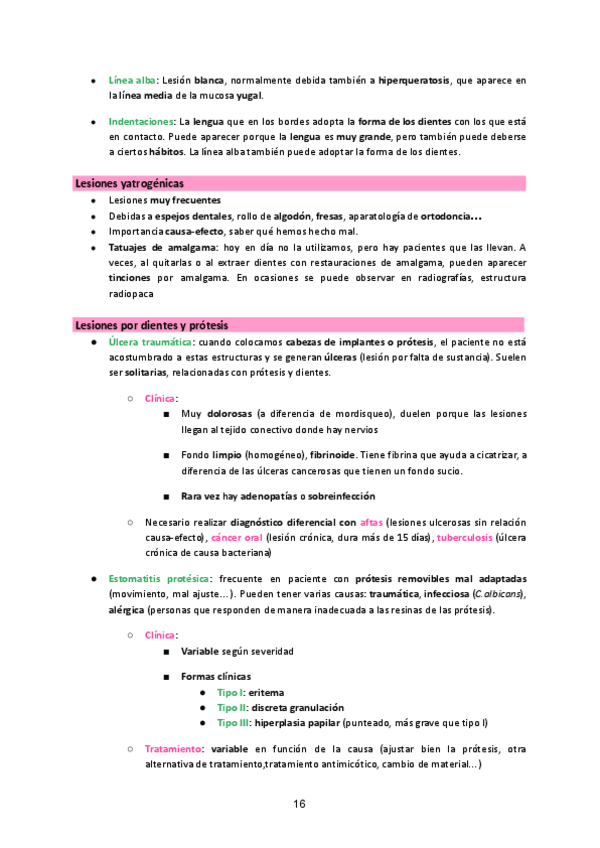 ● Línea alba: Lesión blanca, normalmente debida también a hiperqueratosis, que aparece en la línea media de la mucosa yugal.

● Indentaciones: La lengua que en los bordes adopta la forma de los dientes con los que está en contacto. Puede aparecer porque la lengua es muy grande, pero también puede deberse a ciertos hábitos. La línea alba también puede adoptar la forma de los dientes.

Lesiones yatrogénicas

● Lesiones muy frecuentes
● Debidas a espejos dentales, rollo de algodón, fresas, aparatología de ortodoncia…
● Importancia causa-efecto, saber qué hemos hecho mal.
● Tatuajes de amalgama: hoy en día no la utilizamos, pero hay pacientes que las llevan. A veces, al quitarlas o al extraer dientes con restauraciones de amalgama, pueden aparecer tinciones por amalgama. En ocasiones se puede observar en radiografías, estructura radiopaca

Lesiones por dientes y prótesis

● Úlcera traumática: cuando colocamos cabezas de implantes o prótesis, el paciente no está acostumbrado a estas estructuras y se generan úlceras (lesión por falta de sustancia). Suelen ser solitarias, relacionadas con prótesis y dientes.

○ Clínica:
■ Muy dolorosas (a diferencia de mordisqueo), duelen porque las lesiones llegan al tejido conectivo donde hay nervios

■ Fondo limpio (homogéneo), fibrinoide. Tiene fibrina que ayuda a cicatrizar, a diferencia de las úlceras cancerosas que tienen un fondo sucio.

■ Rara vez hay adenopatías o sobreinfección

○ Necesario realizar diagnóstico diferencial con aftas (lesiones ulcerosas sin relación causa-efecto), cáncer oral (lesión crónica, dura más de 15 días), tuberculosis (úlcera crónica de causa bacteriana)

● Estomatitis protésica: frecuente en paciente con prótesis removibles mal adaptadas (movimiento, mal ajuste…). Pueden tener varias causas: traumática, infecciosa (C. albicans), alérgica (personas que responden de manera inadecuada a las resinas de las prótesis).

○ Clínica:
■ Variable según severidad

■ Formas clínicas
● Tipo I: eritema
● Tipo II: discreta granulación
● Tipo III: hiperplasia papilar (punteado, más grave que tipo I)

○ Tratamiento: variable en función de la causa (ajustar bien la prótesis, otra alternativa de tratamiento,tratamiento antimicótico, cambio de material…)

16